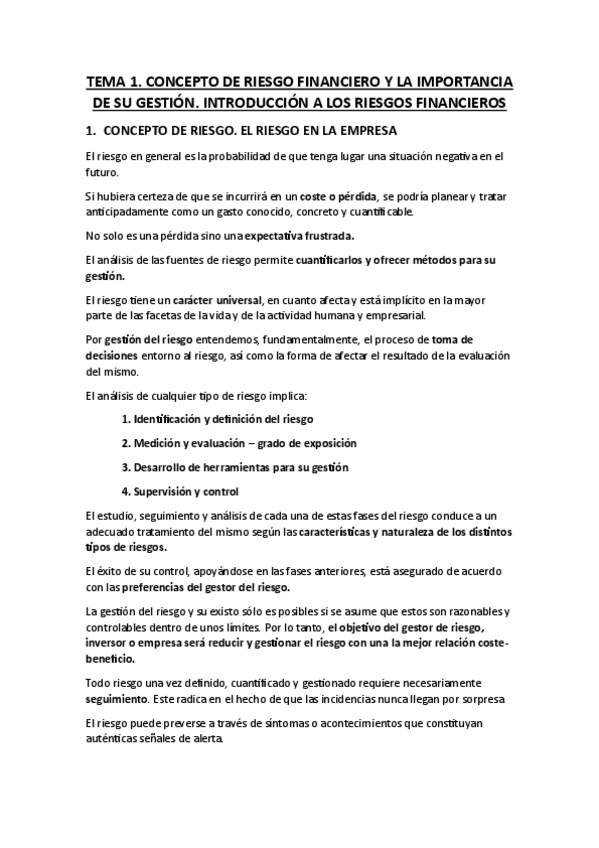 TEMA 1. CONCEPTO DE RIESGO FINANCIERO Y LA IMPORTANCIA DE SU GESTIÓN. INTRODUCCIÓN A LOS RIESGOS FINANCIEROS

1. CONCEPTO DE RIESGO. EL RIESGO EN LA EMPRESA

El riesgo en general es la probabilidad de que tenga lugar una situación negativa en el futuro.

Si hubiera certeza de que se incurrirá en un coste o pérdida, se podría planear y tratar anticipadamente como un gasto conocido, concreto y cuantificable.

No solo es una pérdida sino una expectativa frustrada.

El análisis de las fuentes de riesgo permite cuantificarlos y ofrecer métodos para su gestión.

El riesgo tiene un carácter universal, en cuanto afecta y está implícito en la mayor parte de las facetas de la vida y de la actividad humana y empresarial.

Por gestión del riesgo entendemos, fundamentalmente, el proceso de toma de decisiones entorno al riesgo, así como la forma de afectar el resultado de la evaluación del mismo.

El análisis de cualquier tipo de riesgo implica:

1. Identificación y definición del riesgo

2. Medición y evaluación – grado de exposición

3. Desarrollo de herramientas para su gestión

4. Supervisión y control

El estudio, seguimiento y análisis de cada una de estas fases del riesgo conduce a un adecuado tratamiento del mismo según las características y naturaleza de los distintos tipos de riesgos.

El éxito de su control, apoyándose en las fases anteriores, está asegurado de acuerdo con las preferencias del gestor del riesgo.

La gestión del riesgo y su existo sólo es posibles si se asume que estos son razonables y controlables dentro de unos límites. Por lo tanto, el objetivo del gestor de riesgo, inversor o empresa será reducir y gestionar el riesgo con una la mejor relación coste-beneficio.

Todo riesgo una vez definido, cuantificado y gestionado requiere necesariamente seguimiento. Este radica en el hecho de que las incidencias nunca llegan por sorpresa

El riesgo puede preverse a través de síntomas o acontecimientos que constituyan auténticas señales de alerta.